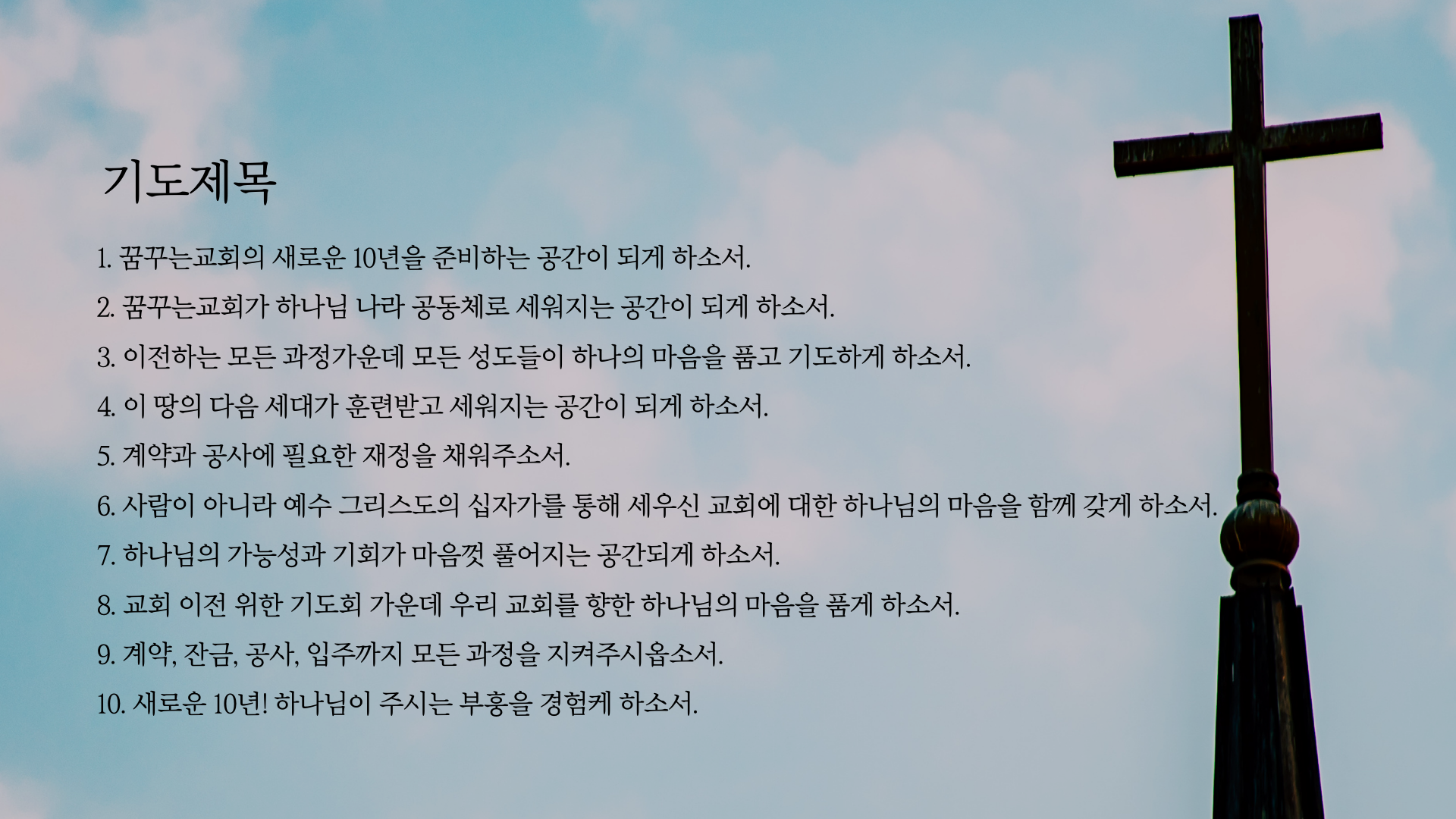 기도제목

1. 꿈꾸는교회의 새로운 10년을 준비하는 공간이 되게 하소서.

2. 꿈꾸는교회가 하나님 나라 공동체로 세워지는 공간이 되게 하소서.

3. 이전하는 모든 과정가운데 모든 성도들이 하나의 마음을 품고 기도하게 하소서.

4. 이 땅의 다음 세대가 훈련받고 세워지는 공간이 되게 하소서.

5. 계약과 공사에 필요한 재정을 채워주소서.

6. 사람이 아니라 예수 그리스도의 십자가를 통해 세우신 교회에 대한 하나님의 마음을 함께 갖게 하소서.

7. 하나님의 가능성과 기회가 마음껏 풀어지는 공간되게 하소서.

8. 교회 이전 위한 기도회 가운데 우리 교회를 향한 하나님의 마음을 품게 하소서.

9. 계약, 잔금, 공사, 입주까지 모든 과정을 지켜주시옵소서.

10. 새로운 10년! 하나님이 주시는 부흥을 경험케 하소서.